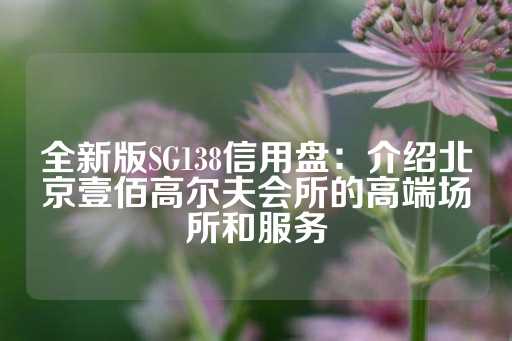 全新版SG138信用盘：介绍北京壹佰高尔夫会所的高端场所和服务